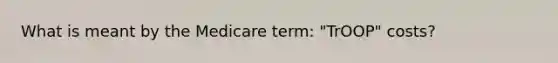 What is meant by the Medicare term: "TrOOP" costs?